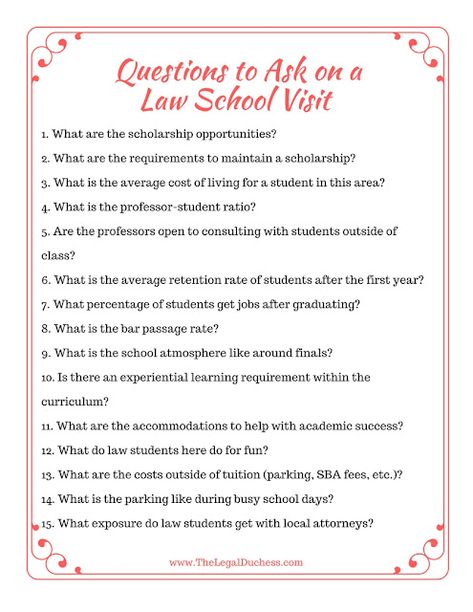 Questions to Ask on a Law School Visit

1. What are the scholarship opportunities?

2. What are the requirements to maintain a scholarship?

3. What is the average cost of living for a student in this area?

4. What is the professor-student ratio?

5. Are the professors open to consulting with students outside of class?

6. What is the average retention rate of students after the first year?

7. What percentage of students get jobs after graduating?

8. What is the bar passage rate?

9. What is the school atmosphere like around finals?

10. Is there an experiential learning requirement within the curriculum?

11. What are the accommodations to help with academic success?

12. What do law students here do for fun?

13. What are the costs outside of tuition (parking, SBA fees, etc.)?

14. What is the parking like during busy school days?

15. What exposure do law students get with local attorneys?

www.TheLegalDuchess.com